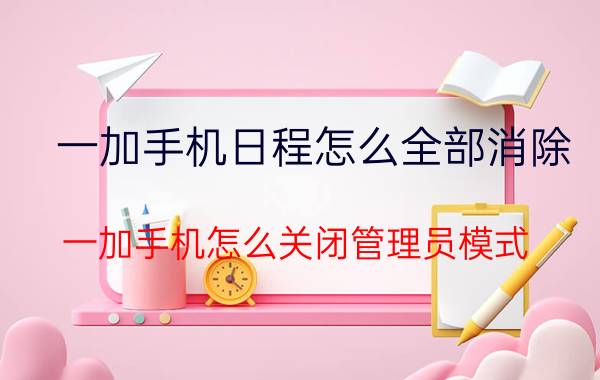 一加手机日程怎么全部消除

一加手机怎么关闭管理员模式